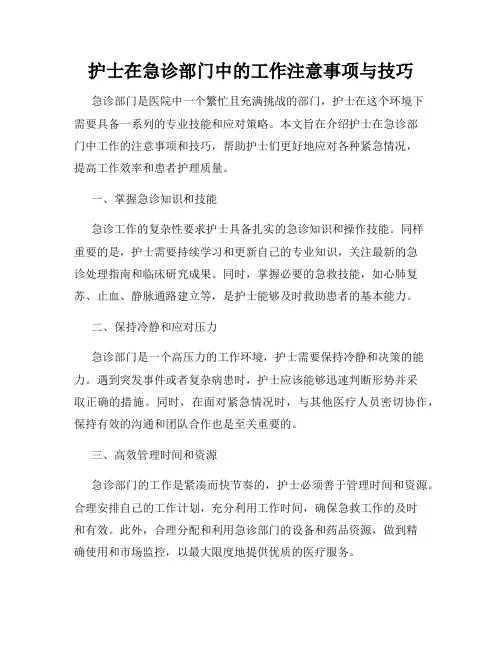 护士在急诊部门中的工作注意事项与技巧

急诊部门是医院中一个繁忙且充满挑战的部门，护士在这个环境下需要具备一系列的专业技能和应对策略。本文旨在介绍护士在急诊部门中工作的注意事项和技巧，帮助护士们更好地应对各种紧急情况，提高工作效率和患者护理质量。

一、掌握急诊知识和技能

急诊工作的复杂性要求护士具备扎实的急诊知识和操作技能。同样重要的是，护士需要持续学习和更新自己的专业知识，关注最新的急诊处理指南和临床研究成果。同时，掌握必要的急救技能，如心肺复苏、止血、静脉通路建立等，是护士能够及时救助患者的基本能力。

二、保持冷静和应对压力

急诊部门是一个高压力的工作环境，护士需要保持冷静和决策的能力。遇到突发事件或者复杂病患时，护士应该能够迅速判断形势并采取正确的措施。同时，在面对紧急情况时，与其他医疗人员密切协作，保持有效的沟通和团队合作也是至关重要的。

三、高效管理时间和资源

急诊部门的工作是紧凑而快节奏的，护士必须善于管理时间和资源。合理安排自己的工作计划，充分利用工作时间，确保急救工作的及时和有效。此外，合理分配和利用急诊部门的设备和药品资源，做到精确使用和市场监控，以最大限度地提供优质的医疗服务。